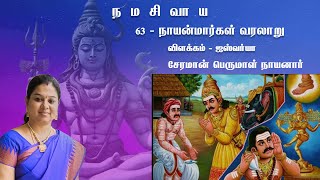 ந ம சி வா ய

63 - நாயன்மார்கள் வரலாறு

விளக்கம் - ஐஸ்வர்யா

சேரமான் பெருமாள் நாயனார்